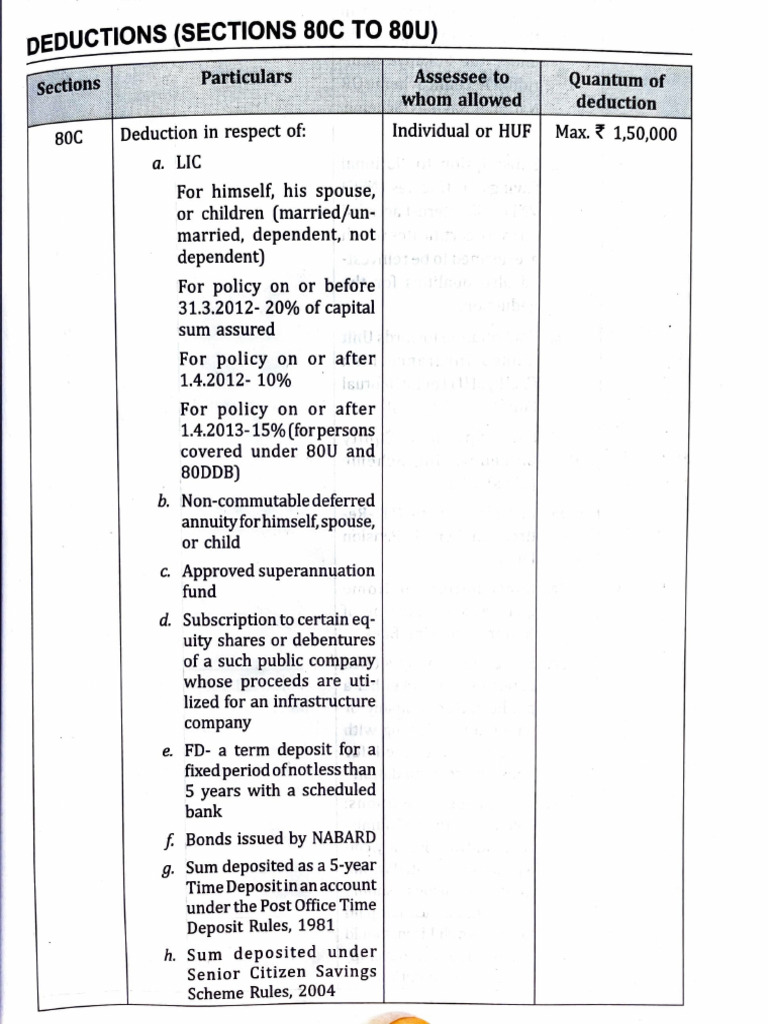 DEDUCTIONS (SECTIONS 80C TO 80U)

| Sections | Particulars | Assessee to whom allowed | Quantum of deduction |
|---|---|---|---|
| 80C | Deduction in respect of: a. LIC For himself, his spouse, or children (married/unmarried, dependent, not dependent) For policy on or before 31.3.2012- 20% of capital sum assured For policy on or after 1.4.2012- 10% For policy on or after 1.4.2013-15% (for persons covered under 80U and 80DDB) b. Non-commutable deferred annuity for himself, spouse, or child c. Approved superannuation fund d. Subscription to certain equity shares or debentures of a such public company whose proceeds are utilized for an infrastructure company e. FD- a term deposit for a fixed period of not less than 5 years with a scheduled bank f. Bonds issued by NABARD g. Sum deposited as a 5-year Time Deposit in an account under the Post Office Time Deposit Rules, 1981 h. Sum deposited under Senior Citizen Savings Scheme Rules, 2004 | Individual or HUF | Max. ₹ 1,50,000 |